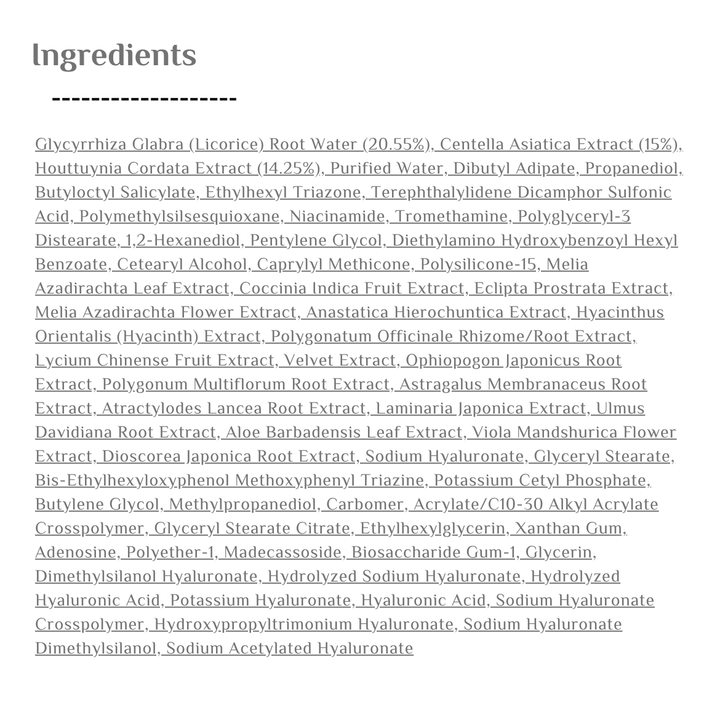 Ingredients

-------------------

Glycyrrhiza Glabra (Licorice) Root Water (20.55%), Centella Asiatica Extract (15%), Houttuynia Cordata Extract (14.25%), Purified Water, Dibutyl Adipate, Propanediol, Butyloctyl Salicylate, Ethylhexyl Triazone, Terephthalylidene Dicamphor Sulfonic Acid, Polymethylsilsesquioxane, Niacinamide, Tromethamine, Polyglyceryl-3 Distearate, 1,2-Hexanediol, Pentylene Glycol, Diethylamino Hydroxybenzoyl Hexyl Benzoate, Cetearyl Alcohol, Caprylyl Methicone, Polysilicone-15, Melia Azadirachta Leaf Extract, Coccinia Indica Fruit Extract, Eclipta Prostrata Extract, Melia Azadirachta Flower Extract, Anastatica Hierochuntica Extract, Hyacinthus Orientalis (Hyacinth) Extract, Polygonatum Officinale Rhizome/Root Extract, Lycium Chinense Fruit Extract, Velvet Extract, Ophiopogon Japonicus Root Extract, Polygonum Multiflorum Root Extract, Astragalus Membranaceus Root Extract, Atractylodes Lancea Root Extract, Laminaria Japonica Extract, Ulmus Davidiana Root Extract, Aloe Barbadensis Leaf Extract, Viola Mandshurica Flower Extract, Dioscorea Japonica Root Extract, Sodium Hyaluronate, Glyceryl Stearate, Bis-Ethylhexyloxyphenol Methoxyphenyl Triazine, Potassium Cetyl Phosphate, Butylene Glycol, Methylpropanediol, Carbomer, Acrylate/C10-30 Alkyl Acrylate Crosspolymer, Glyceryl Stearate Citrate, Ethylhexylglycerin, Xanthan Gum, Adenosine, Polyether-1, Madecassoside, Biosaccharide Gum-1, Glycerin, Dimethylsilanol Hyaluronate, Hydrolyzed Sodium Hyaluronate, Hydrolyzed Hyaluronic Acid, Potassium Hyaluronate, Hyaluronic Acid, Sodium Hyaluronate Crosspolymer, Hydroxypropyltrimonium Hyaluronate, Sodium Hyaluronate Dimethylsilanol, Sodium Acetylated Hyaluronate